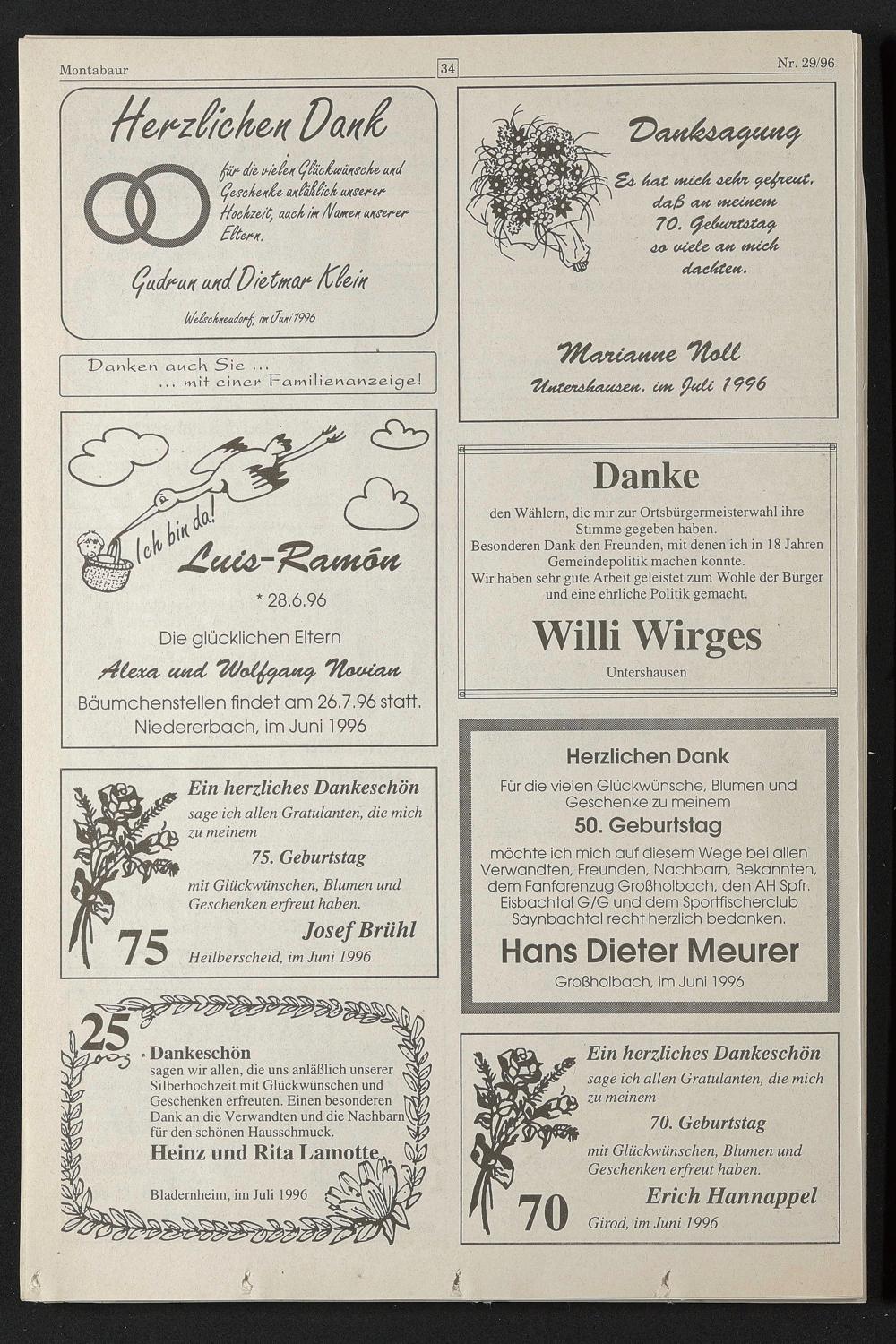 Montabaur

34

Nr. 29/96

Herzlichen Dank

für die vielen Glückwünsche und Geschenke anläßlich unserer Hochzeit, auch im Namen unserer Eltern.

Gudrun und Dietmar Klein

Welschneudorf, im Juni 1996

Danken auch Sie ...
... mit einer Familienanzeige!

Ich bin da!

Luis-Ramón

* 28.6.96

Die glücklichen Eltern

Alexa und Wolfgang Novian

Bäumchenstellen findet am 26.7.96 statt.
Niedererbach, im Juni 1996

Ein herzliches Dankeschön

sage ich allen Gratulanten, die mich zu meinem

75. Geburtstag

mit Glückwünschen, Blumen und Geschenken erfreut haben.

Josef Brühl

75

Heilberscheid, im Juni 1996

25

Dankeschön

sagen wir allen, die uns anläßlich unserer Silberhochzeit mit Glückwünschen und Geschenken erfreuten. Einen besonderen Dank an die Verwandten und die Nachbarn für den schönen Hausschmuck.

Heinz und Rita Lamotte

Bladernheim, im Juli 1996

Danksagung

Es hat mich sehr gefreut, daß an meinem 70. Geburtstag so viele an mich dachten.

Marianne Noll

Untershausen, im Juli 1996

Danke

den Wählern, die mir zur Ortsbürgermeisterwahl ihre Stimme gegeben haben.
Besonderen Dank den Freunden, mit denen ich in 18 Jahren Gemeindepolitik machen konnte.
Wir haben sehr gute Arbeit geleistet zum Wohle der Bürger und eine ehrliche Politik gemacht.

Willi Wirges

Untershausen

Herzlichen Dank

Für die vielen Glückwünsche, Blumen und Geschenke zu meinem

50. Geburtstag

möchte ich mich auf diesem Wege bei allen Verwandten, Freunden, Nachbarn, Bekannten, dem Fanfarenzug Großholbach, den AH Spfr. Eisbachtal G/G und dem Sportfischerclub Saynbachtal recht herzlich bedanken.

Hans Dieter Meurer

Großholbach, im Juni 1996

Ein herzliches Dankeschön

sage ich allen Gratulanten, die mich zu meinem

70. Geburtstag

mit Glückwünschen, Blumen und Geschenken erfreut haben.

Erich Hannappel

70

Girod, im Juni 1996